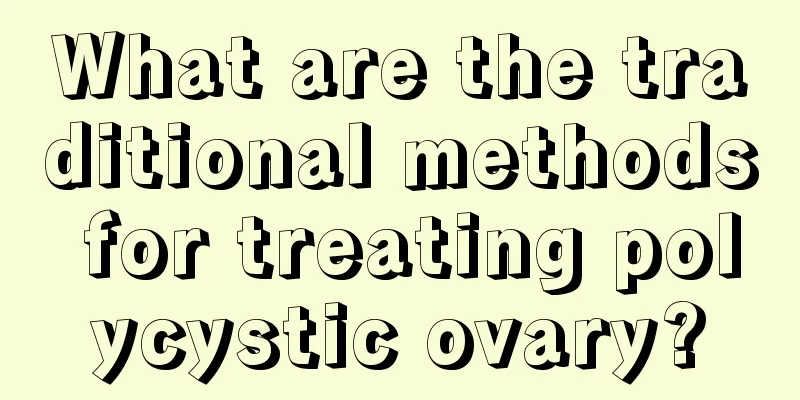 What are the traditional methods for treating polycystic ovary?